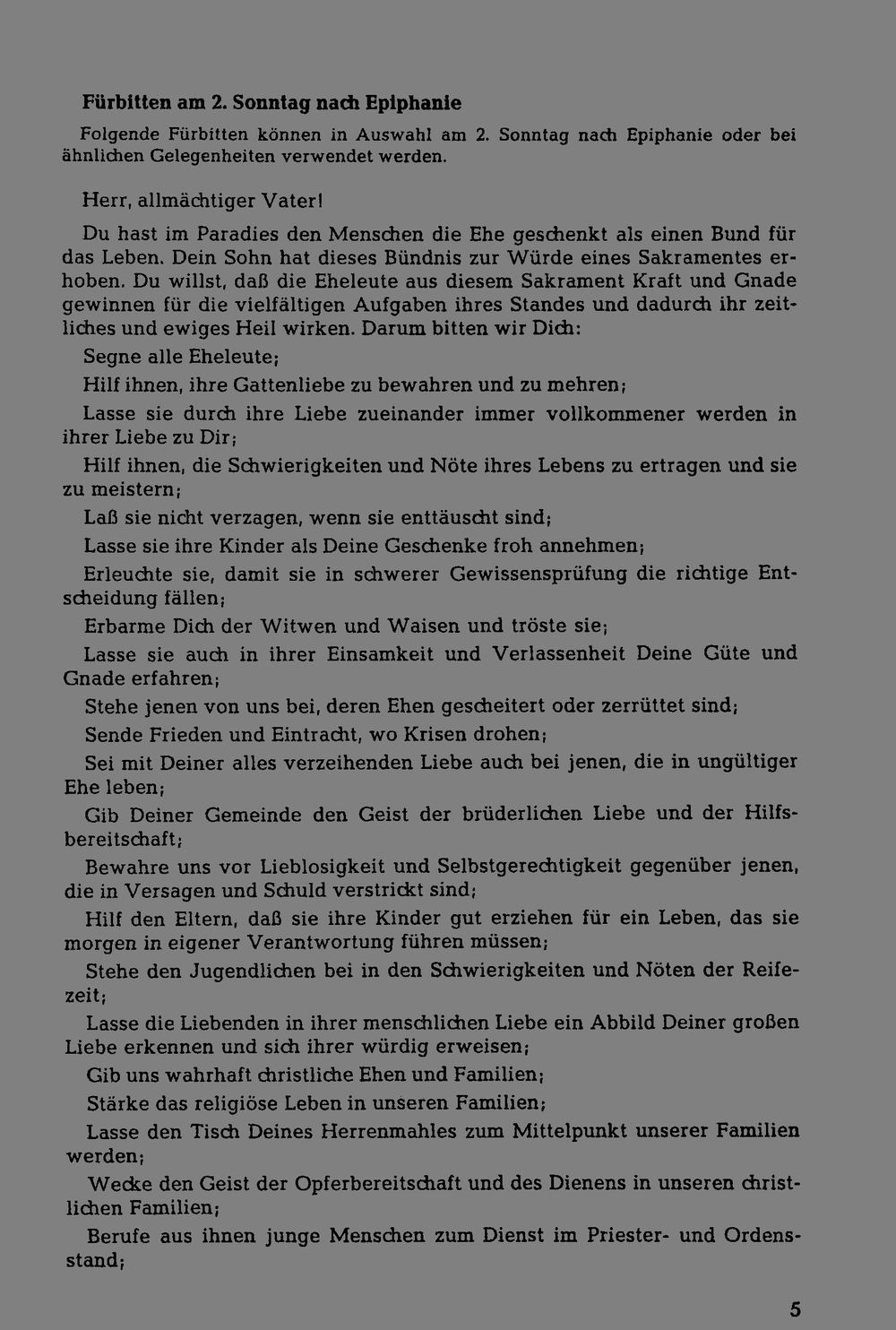 Fürbitten am 2. Sonntag nach Epiphanie

Folgende Fürbitten können in Auswahl am 2. Sonntag nach Epiphanie oder bei ähnlichen Gelegenheiten verwendet werden.

Herr, allmächtiger Vater!

Du hast im Paradies den Menschen die Ehe geschenkt als einen Bund für das Leben. Dein Sohn hat dieses Bündnis zur Würde eines Sakramentes erhoben. Du willst, daß die Eheleute aus diesem Sakrament Kraft und Gnade gewinnen für die vielfältigen Aufgaben ihres Standes und dadurch ihr zeitliches und ewiges Heil wirken. Darum bitten wir Dich:

Segne alle Eheleute;

Hilf ihnen, ihre Gattenliebe zu bewahren und zu mehren;

Lasse sie durch ihre Liebe zueinander immer vollkommener werden in ihrer Liebe zu Dir;

Hilf ihnen, die Schwierigkeiten und Nöte ihres Lebens zu ertragen und sie zu meistern;

Laß sie nicht verzagen, wenn sie enttäuscht sind;

Lasse sie ihre Kinder als Deine Geschenke froh annehmen;

Erleuchte sie, damit sie in schwerer Gewissensprüfung die richtige Entscheidung fällen;

Erbarme Dich der Witwen und Waisen und tröste sie;

Lasse sie auch in ihrer Einsamkeit und Verlassenheit Deine Güte und Gnade erfahren;

Stehe jenen von uns bei, deren Ehen gescheitert oder zerrüttet sind;

Sende Frieden und Eintracht, wo Krisen drohen;

Sei mit Deiner alles verzeihenden Liebe auch bei jenen, die in ungültiger Ehe leben;

Gib Deiner Gemeinde den Geist der brüderlichen Liebe und der Hilfsbereitschaft;

Bewahre uns vor Lieblosigkeit und Selbstgerechtigkeit gegenüber jenen, die in Versagen und Schuld verstrickt sind;

Hilf den Eltern, daß sie ihre Kinder gut erziehen für ein Leben, das sie morgen in eigener Verantwortung führen müssen;

Stehe den Jugendlichen bei in den Schwierigkeiten und Nöten der Reifezeit;

Lasse die Liebenden in ihrer menschlichen Liebe ein Abbild Deiner großen Liebe erkennen und sich ihrer würdig erweisen;

Gib uns wahrhaft christliche Ehen und Familien;

Stärke das religiöse Leben in unseren Familien;

Lasse den Tisch Deines Herrenmahles zum Mittelpunkt unserer Familien werden;

Wecke den Geist der Opferbereitschaft und des Dienens in unseren christlichen Familien;

Berufe aus ihnen junge Menschen zum Dienst im Priester- und Ordensstand;

5